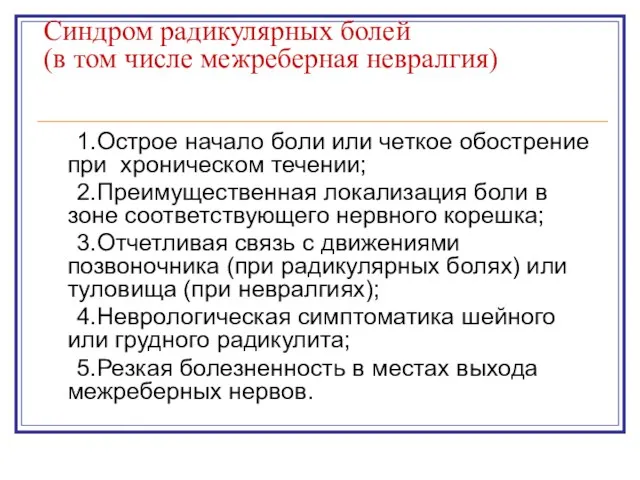 Синдром радикулярных болей
(в том числе межреберная невралгия)

1.Острое начало боли или четкое обострение при хроническом течении;

2.Преимущественная локализация боли в зоне соответствующего нервного корешка;

3.Отчетливая связь с движениями позвоночника (при радикулярных болях) или туловища (при невралгиях);

4.Неврологическая симптоматика шейного или грудного радикулита;

5.Резкая болезненность в местах выхода межреберных нервов.